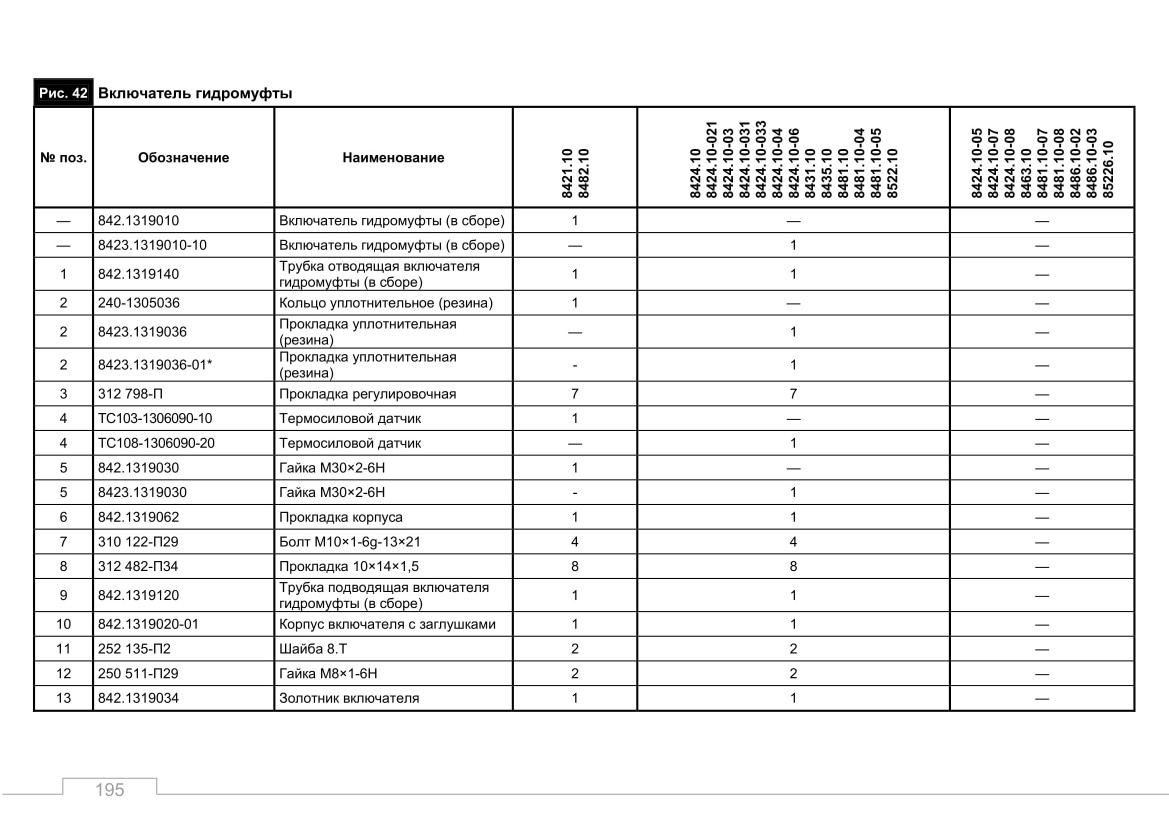 Рис. 42 Включатель гидромуфты

| № поз. | Обозначение | Наименование | 8421.10 8482.10 | 8424.10 8424.10-021 8424.10-03 8424.10-031 8424.10-033 8424.10-04 8424.10-06 8431.10 8435.10 8481.10 8481.10-04 8481.10-05 8522.10 | 8424.10-05 8424.10-07 8424.10-08 8463.10 8481.10-07 8481.10-08 8486.10-02 8486.10-03 85226.10 |
|---|---|---|---|---|---|
| — | 842.1319010 | Включатель гидромуфты (в сборе) | 1 | — | — |
| — | 8423.1319010-10 | Включатель гидромуфты (в сборе) | — | 1 | — |
| 1 | 842.1319140 | Трубка отводящая включателя гидромуфты (в сборе) | 1 | 1 | — |
| 2 | 240-1305036 | Кольцо уплотнительное (резина) | 1 | — | — |
| 2 | 8423.1319036 | Прокладка уплотнительная (резина) | — | 1 | — |
| 2 | 8423.1319036-01* | Прокладка уплотнительная (резина) | - | 1 | — |
| 3 | 312 798-П | Прокладка регулировочная | 7 | 7 | — |
| 4 | ТС103-1306090-10 | Термосиловой датчик | 1 | — | — |
| 4 | ТС108-1306090-20 | Термосиловой датчик | — | 1 | — |
| 5 | 842.1319030 | Гайка М30×2-6Н | 1 | — | — |
| 5 | 8423.1319030 | Гайка М30×2-6Н | - | 1 | — |
| 6 | 842.1319062 | Прокладка корпуса | 1 | 1 | — |
| 7 | 310 122-П29 | Болт М10×1-6g-13×21 | 4 | 4 | — |
| 8 | 312 482-П34 | Прокладка 10×14×1,5 | 8 | 8 | — |
| 9 | 842.1319120 | Трубка подводящая включателя гидромуфты (в сборе) | 1 | 1 | — |
| 10 | 842.1319020-01 | Корпус включателя с заглушками | 1 | 1 | — |
| 11 | 252 135-П2 | Шайба 8.Т | 2 | 2 | — |
| 12 | 250 511-П29 | Гайка М8×1-6Н | 2 | 2 | — |
| 13 | 842.1319034 | Золотник включателя | 1 | 1 | — |

195